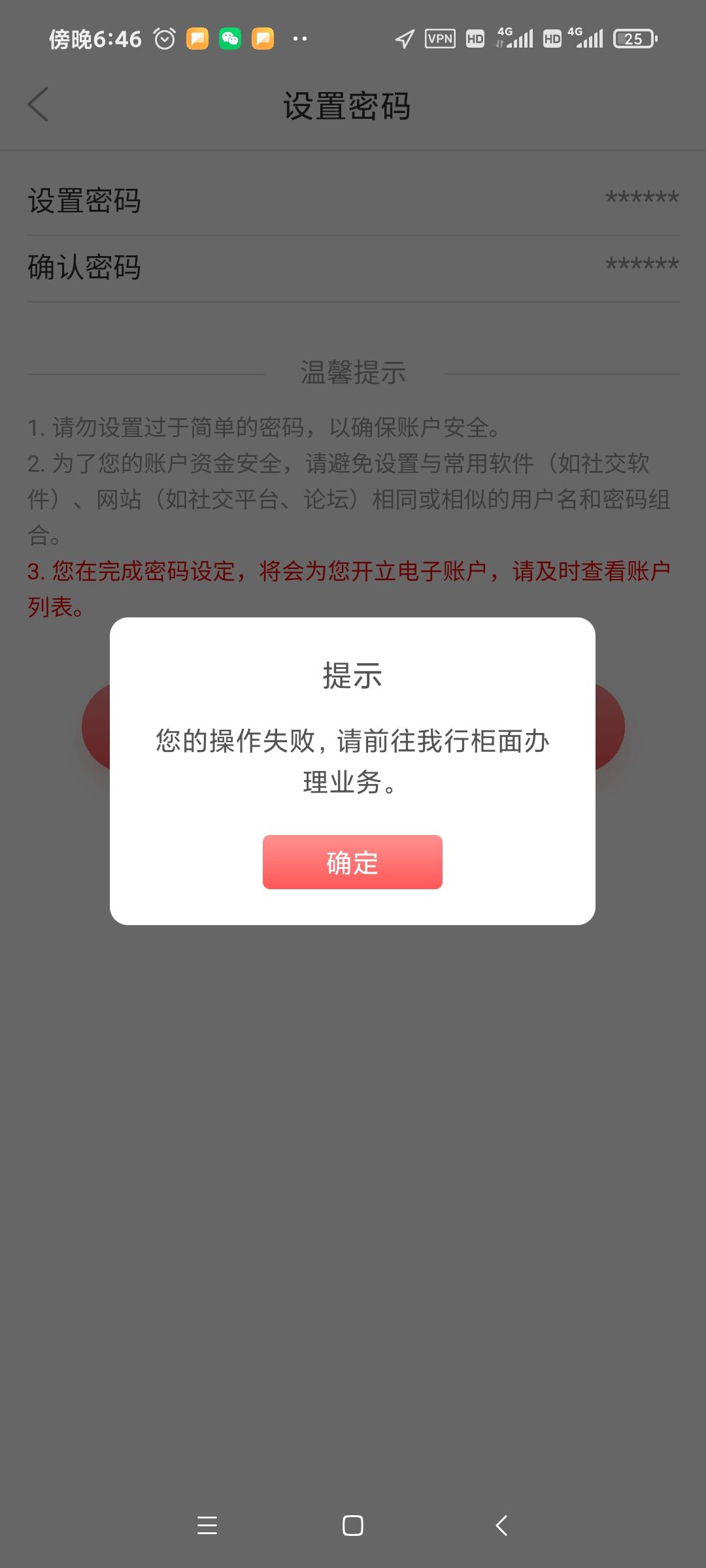 傍晚6:46 VPN HD 4G HD 4G 25

设置密码

设置密码 ******

确认密码 ******

温馨提示

1. 请勿设置过于简单的密码，以确保账户安全。
2. 为了您的账户资金安全，请避免设置与常用软件（如社交软件）、网站（如社交平台、论坛）相同或相似的用户名和密码组合。
3. 您在完成密码设定，将会为您开立电子账户，请及时查看账户列表。

提示

您的操作失败，请前往我行柜面办理业务。

确定